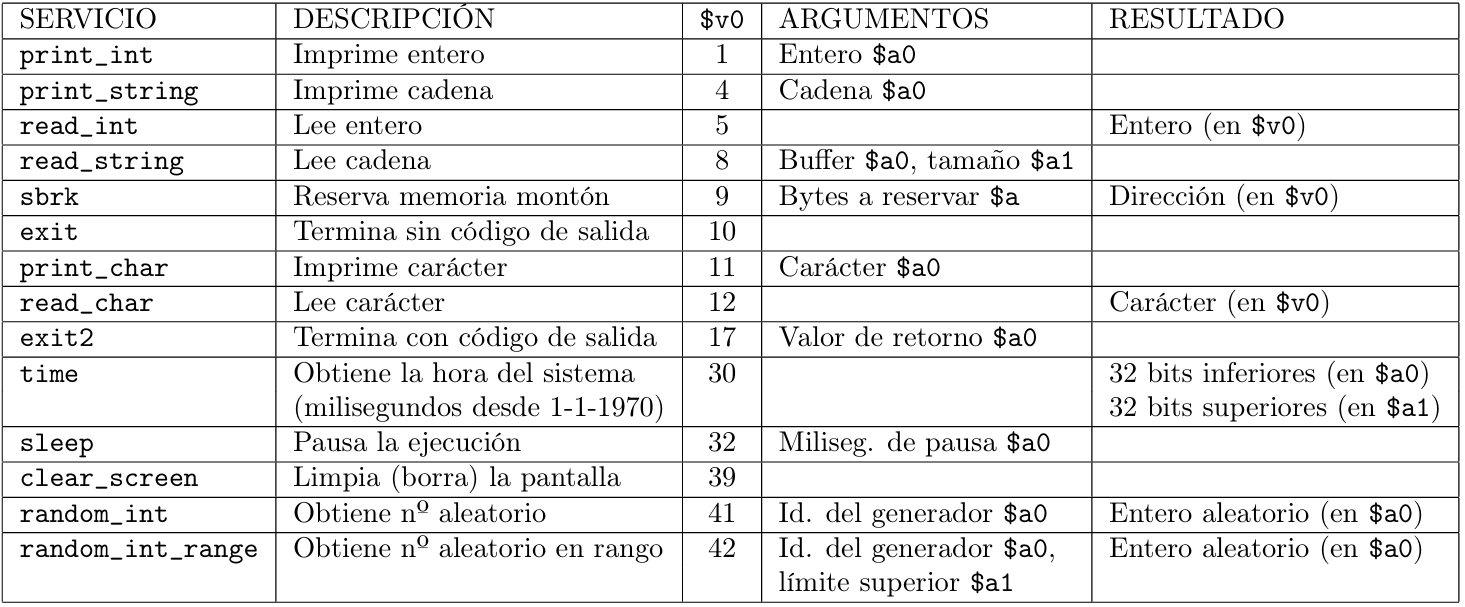 | SERVICIO | DESCRIPCIÓN | \$v0 | ARGUMENTOS | RESULTADO |
|---|---|---|---|---|
| print_int | Imprime entero | 1 | Entero \$a0 | |
| print_string | Imprime cadena | 4 | Cadena \$a0 | |
| read_int | Lee entero | 5 | | Entero (en \$v0) |
| read_string | Lee cadena | 8 | Buffer \$a0, tamaño \$a1 | |
| sbrk | Reserva memoria montón | 9 | Bytes a reservar \$a | Dirección (en \$v0) |
| exit | Termina sin código de salida | 10 | | |
| print_char | Imprime carácter | 11 | Carácter \$a0 | |
| read_char | Lee carácter | 12 | | Carácter (en \$v0) |
| exit2 | Termina con código de salida | 17 | Valor de retorno \$a0 | |
| time | Obtiene la hora del sistema (milisegundos desde 1-1-1970) | 30 | | 32 bits inferiores (en \$a0) 32 bits superiores (en \$a1) |
| sleep | Pausa la ejecución | 32 | Miliseg. de pausa \$a0 | |
| clear_screen | Limpia (borra) la pantalla | 39 | | |
| random_int | Obtiene nº aleatorio | 41 | Id. del generador \$a0 | Entero aleatorio (en \$a0) |
| random_int_range | Obtiene nº aleatorio en rango | 42 | Id. del generador \$a0, límite superior \$a1 | Entero aleatorio (en \$a0) |